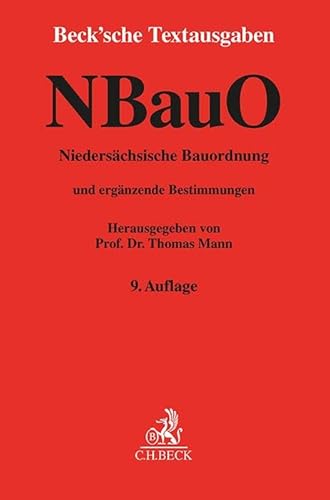 Beck'sche Textausgaben

NBauO

Niedersächsische Bauordnung

und ergänzende Bestimmungen

Herausgegeben von
Prof. Dr. Thomas Mann

9. Auflage

B

C.H.BECK